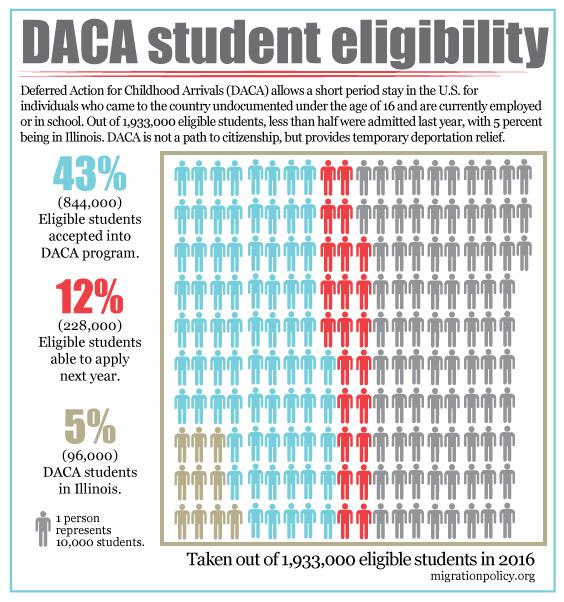 DACA student eligibility

Deferred Action for Childhood Arrivals (DACA) allows a short period stay in the U.S. for individuals who came to the country undocumented under the age of 16 and are currently employed or in school. Out of 1,933,000 eligible students, less than half were admitted last year, with 5 percent being in Illinois. DACA is not a path to citizenship, but provides temporary deportation relief.

43%
(844,000)
Eligible students accepted into DACA program.

12%
(228,000)
Eligible students able to apply next year.

5%
(96,000)
DACA students in Illinois.

1 person represents 10,000 students.

Taken out of 1,933,000 eligible students in 2016
migrationpolicy.org